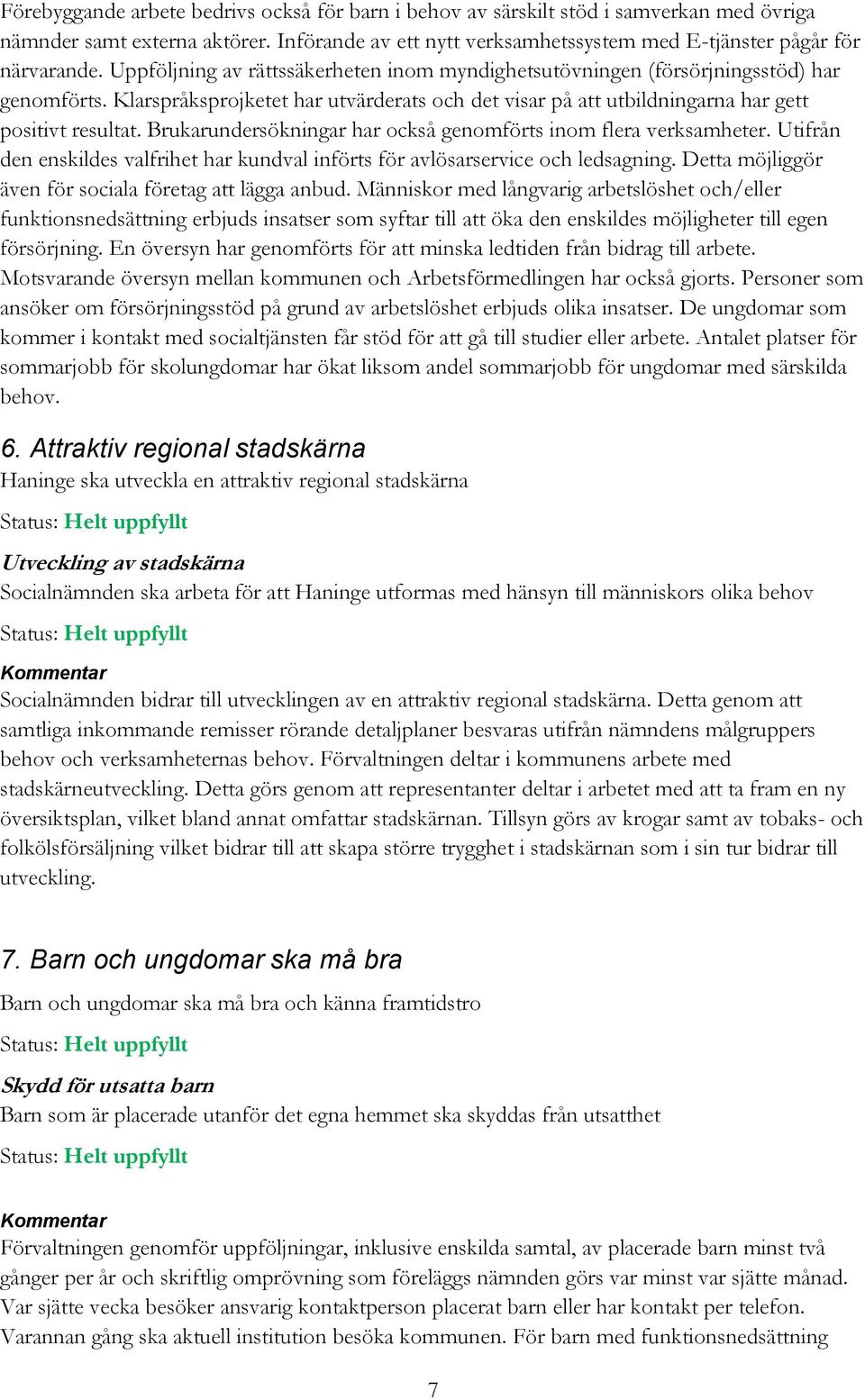 Förebyggande arbete bedrivs också för barn i behov av särskilt stöd i samverkan med övriga nämnder samt externa aktörer. Införande av ett nytt verksamhetssystem med E-tjänster pågår för närvarande. Uppföljning av rättssäkerheten inom myndighetsutövningen (försörjningsstöd) har genomförts. Klarspråksprojketet har utvärderats och det visar på att utbildningarna har gett positivt resultat. Brukarundersökningar har också genomförts inom flera verksamheter. Utifrån den enskildes valfrihet har kundval införts för avlösarservice och ledsagning. Detta möjliggör även för sociala företag att lägga anbud. Människor med långvarig arbetslöshet och/eller funktionsnedsättning erbjuds insatser som syftar till att öka den enskildes möjligheter till egen försörjning. En översyn har genomförts för att minska ledtiden från bidrag till arbete. Motsvarande översyn mellan kommunen och Arbetsförmedlingen har också gjorts. Personer som ansöker om försörjningsstöd på grund av arbetslöshet erbjuds olika insatser. De ungdomar som kommer i kontakt med socialtjänsten får stöd för att gå till studier eller arbete. Antalet platser för sommarjobb för skolungdomar har ökat liksom andel sommarjobb för ungdomar med särskilda behov.

6. Attraktiv regional stadskärna

Haninge ska utveckla en attraktiv regional stadskärna

Status: Helt uppfyllt

Utveckling av stadskärna

Socialnämnden ska arbeta för att Haninge utformas med hänsyn till människors olika behov

Status: Helt uppfyllt

Kommentar

Socialnämnden bidrar till utvecklingen av en attraktiv regional stadskärna. Detta genom att samtliga inkommande remisser rörande detaljplaner besvaras utifrån nämndens målgruppers behov och verksamheternas behov. Förvaltningen deltar i kommunens arbete med stadskärneutveckling. Detta görs genom att representanter deltar i arbetet med att ta fram en ny översiktsplan, vilket bland annat omfattar stadskärnan. Tillsyn görs av krogar samt av tobaks- och folkölsförsäljning vilket bidrar till att skapa större trygghet i stadskärnan som i sin tur bidrar till utveckling.

7. Barn och ungdomar ska må bra

Barn och ungdomar ska må bra och känna framtidstro

Status: Helt uppfyllt

Skydd för utsatta barn

Barn som är placerade utanför det egna hemmet ska skyddas från utsatthet

Status: Helt uppfyllt

Kommentar

Förvaltningen genomför uppföljningar, inklusive enskilda samtal, av placerade barn minst två gånger per år och skriftlig omprövning som föreläggs nämnden görs var minst var sjätte månad. Var sjätte vecka besöker ansvarig kontaktperson placerat barn eller har kontakt per telefon. Varannan gång ska aktuell institution besöka kommunen. För barn med funktionsnedsättning

7